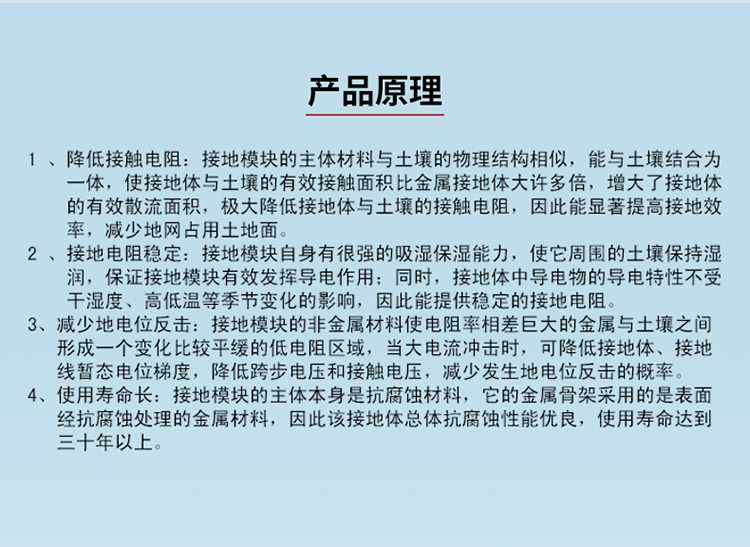 产品原理

1、降低接触电阻：接地模块的主体材料与土壤的物理结构相似，能与土壤结合为一体，使接地体与土壤的有效接触面积比金属接地体大许多倍，增大了接地体的有效散流面积，极大降低接地体与土壤的接触电阻，因此能显著提高接地效率，减少地网占用土地面。

2、接地电阻稳定：接地模块自身有很强的吸湿保湿能力，使它周围的土壤保持湿润，保证接地模块有效发挥导电作用；同时，接地体中导电物的导电特性不受干湿度、高低温等季节变化的影响，因此能提供稳定的接地电阻。

3、减少地电位反击：接地模块的非金属材料使电阻率相差巨大的金属与土壤之间形成一个变化比较平缓的低电阻区域，当大电流冲击时，可降低接地体、接地线暂态电位梯度，降低跨步电压和接触电压，减少发生地电位反击的概率。

4、使用寿命长：接地模块的主体本身是抗腐蚀材料，它的金属骨架采用的是表面经抗腐蚀处理的金属材料，因此该接地体总体抗腐蚀性能优良，使用寿命达到三十年以上。